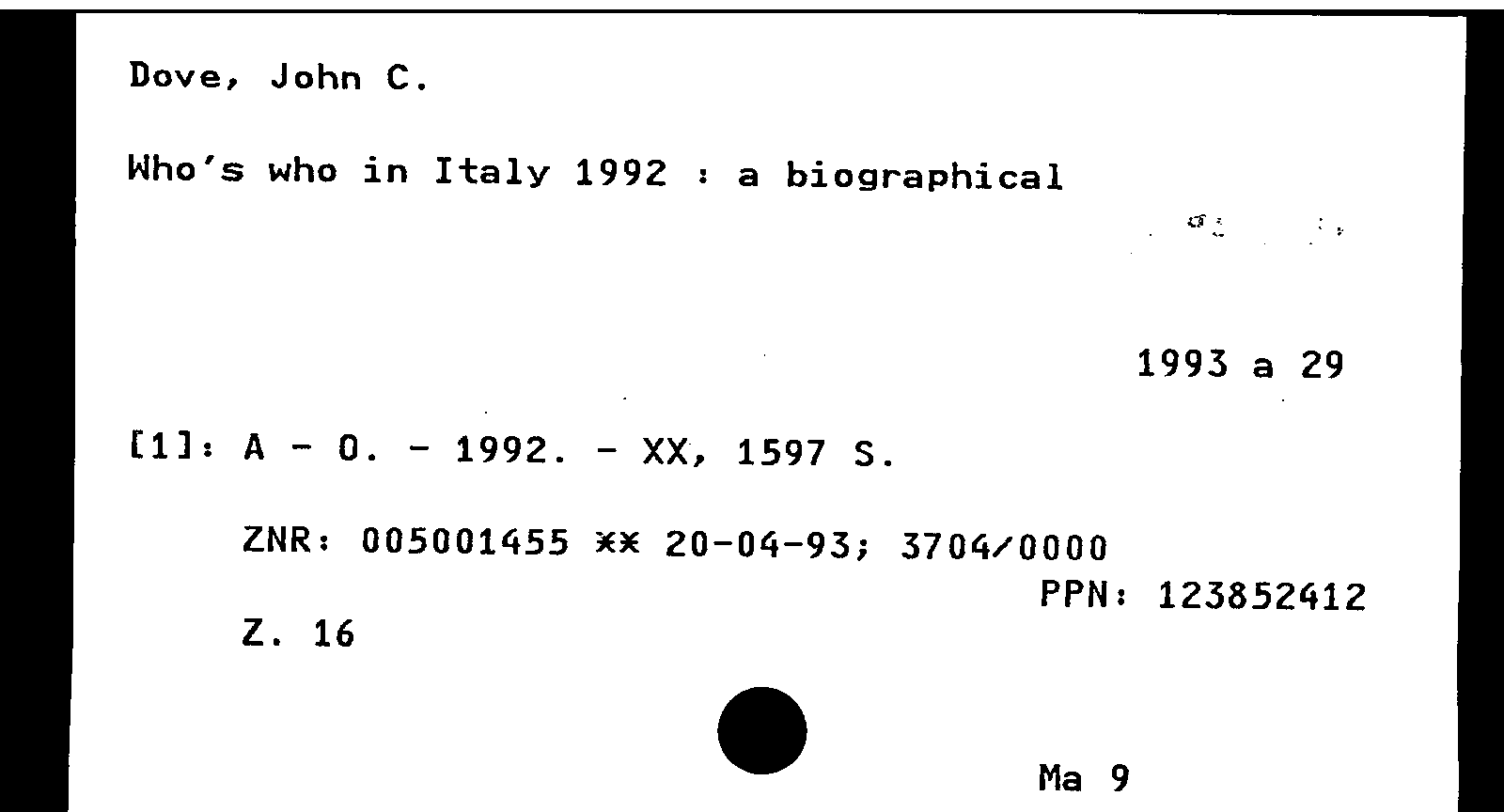 Dove, John C.

Who's who in Italy 1992 : a biographical

1993 a 29

[1]: A - O. - 1992. - XX, 1597 S.

ZNR: 005001455 ** 20-04-93; 3704/0000

PPN: 123852412

Z. 16

Ma 9